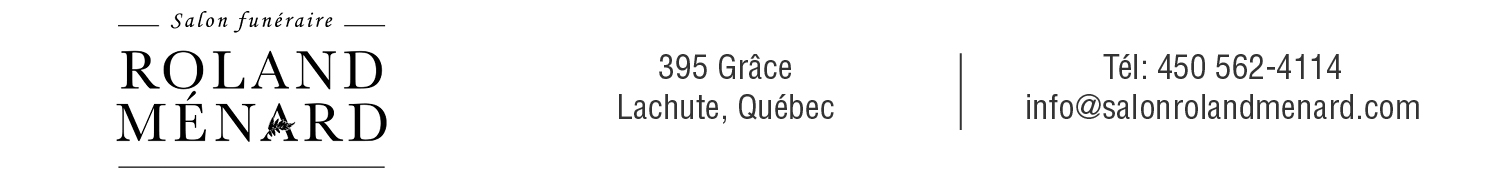 Salon funéraire
ROLAND
MÉNARD

395 Grâce
Lachute, Québec

Tél: 450 562-4114
info@salonrolandmenard.com